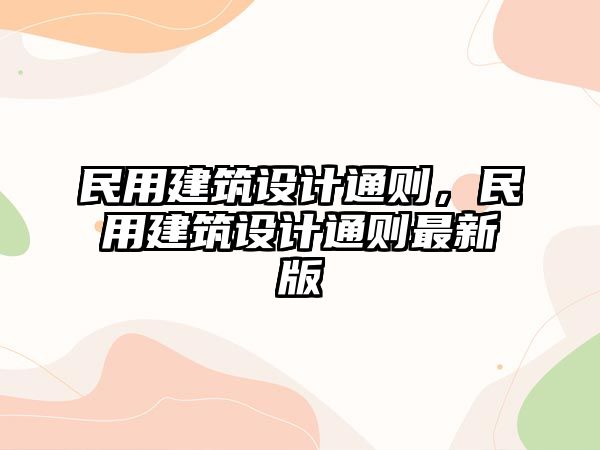 民用建筑设计通则，民用建筑设计通则最新版